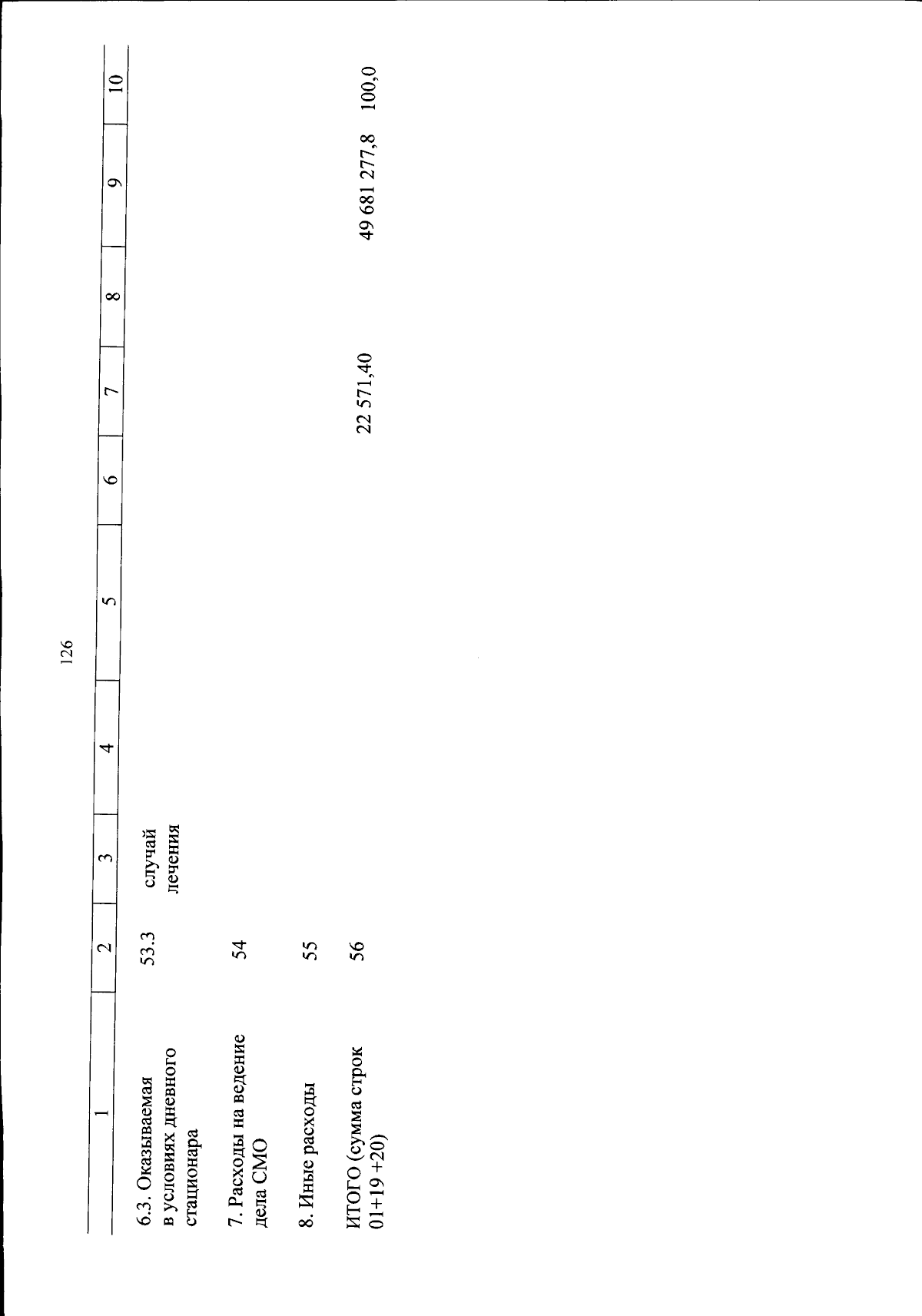 126

| 1 | 2 | 3 | 4 | 5 | 6 | 7 | 8 | 9 | 10 |
|---|---|---|---|---|---|---|---|---|---|
| 6.3. Оказываемая в условиях дневного стационара | 53.3 | случай лечения | | | | | | | |
| 7. Расходы на ведение дела СМО | 54 | | | | | | | | |
| 8. Иные расходы | 55 | | | | | | | | |
| ИТОГО (сумма строк 01+19 +20) | 56 | | | | | 22 571,40 | | 49 681 277,8 | 100,0 |